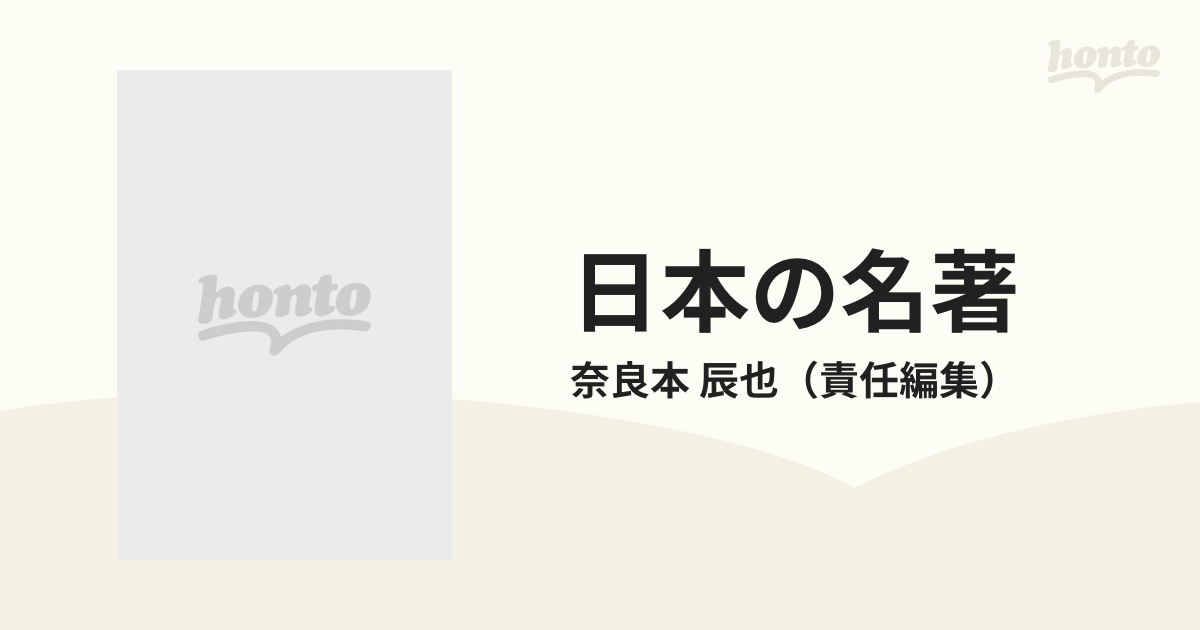 honto

honto

日本の名著

奈良本 辰也（責任編集）